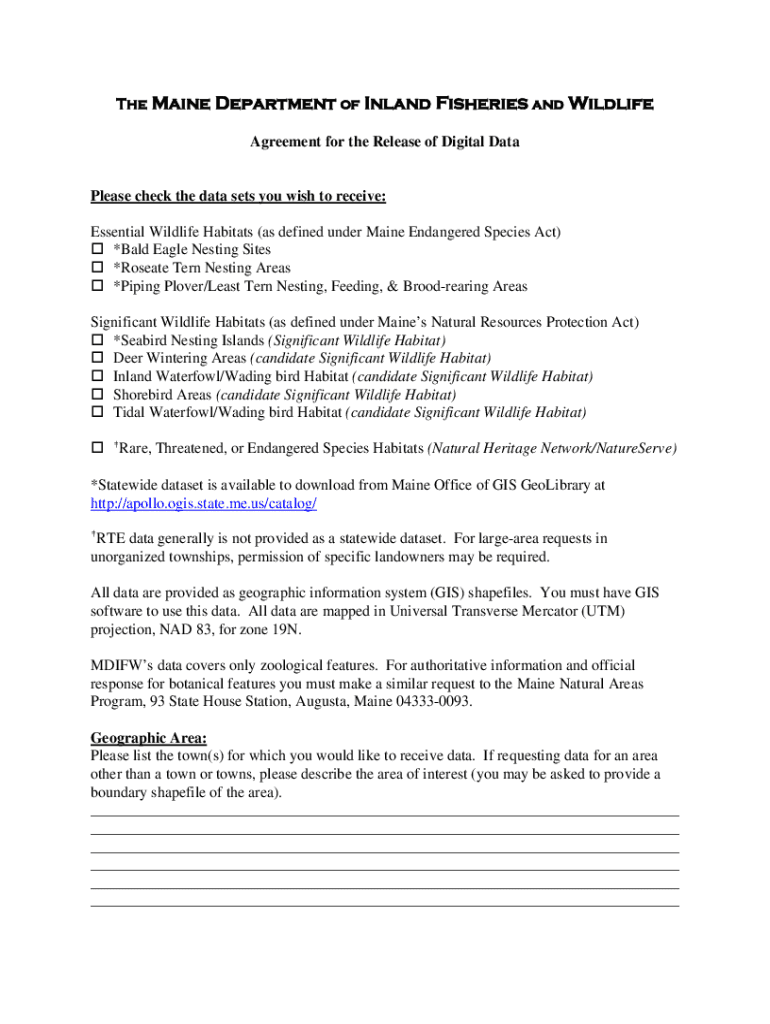 The Maine Department of Inland Fisheries and Wildlife

Agreement for the Release of Digital Data

Please check the data sets you wish to receive:

Essential Wildlife Habitats (as defined under Maine Endangered Species Act)
☐ *Bald Eagle Nesting Sites
☐ *Roseate Tern Nesting Areas
☐ *Piping Plover/Least Tern Nesting, Feeding, & Brood-rearing Areas

Significant Wildlife Habitats (as defined under Maine's Natural Resources Protection Act)
☐ *Seabird Nesting Islands (Significant Wildlife Habitat)
☐ Deer Wintering Areas (candidate Significant Wildlife Habitat)
☐ Inland Waterfowl/Wading bird Habitat (candidate Significant Wildlife Habitat)
☐ Shorebird Areas (candidate Significant Wildlife Habitat)
☐ Tidal Waterfowl/Wading bird Habitat (candidate Significant Wildlife Habitat)

☐ †Rare, Threatened, or Endangered Species Habitats (Natural Heritage Network/NatureServe)

*Statewide dataset is available to download from Maine Office of GIS GeoLibrary at http://apollo.ogis.state.me.us/catalog/

†RTE data generally is not provided as a statewide dataset. For large-area requests in unorganized townships, permission of specific landowners may be required.

All data are provided as geographic information system (GIS) shapefiles. You must have GIS software to use this data. All data are mapped in Universal Transverse Mercator (UTM) projection, NAD 83, for zone 19N.

MDIFW's data covers only zoological features. For authoritative information and official response for botanical features you must make a similar request to the Maine Natural Areas Program, 93 State House Station, Augusta, Maine 04333-0093.

Geographic Area:
Please list the town(s) for which you would like to receive data. If requesting data for an area other than a town or towns, please describe the area of interest (you may be asked to provide a boundary shapefile of the area).